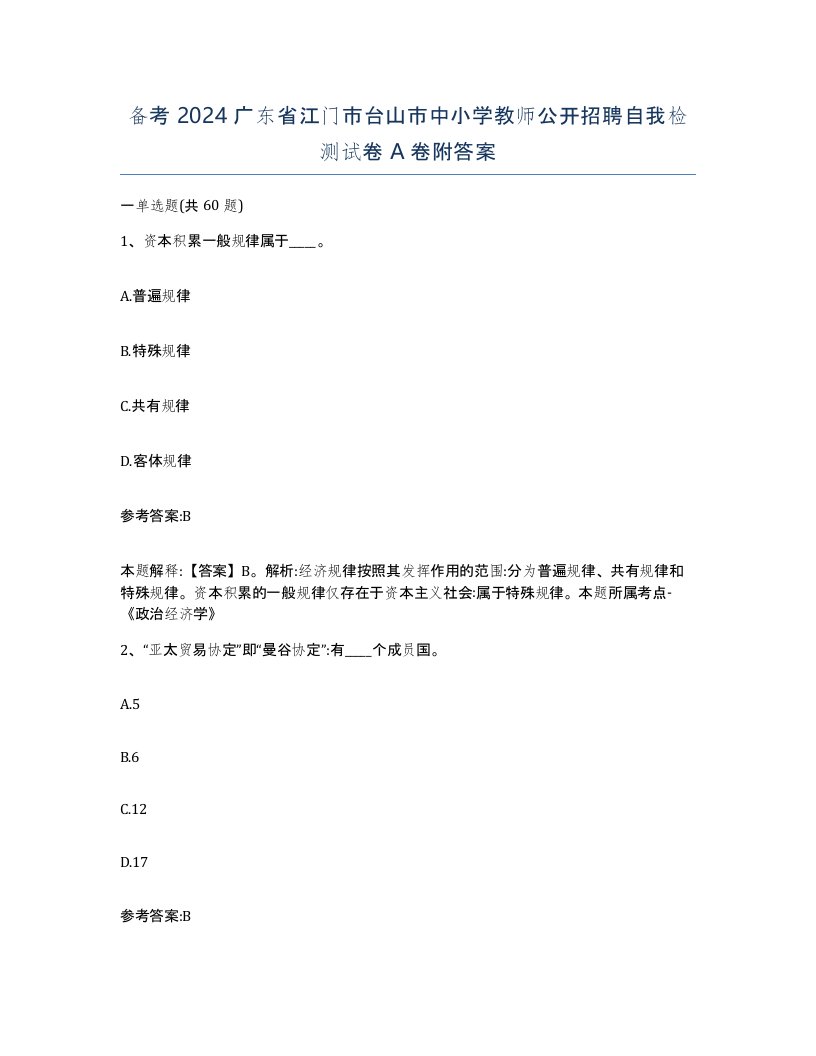 备考 2024 广东省江门市台山市中小学教师公开招聘自我检测试卷 A 卷附答案

一单选题(共 60 题)

1、资本积累一般规律属于____。

A.普遍规律

B.特殊规律

C.共有规律

D.客体规律

参考答案:B

本题解释:【答案】B。解析:经济规律按照其发挥作用的范围:分为普遍规律、共有规律和特殊规律。资本积累的一般规律仅存在于资本主义社会:属于特殊规律。本题所属考点-《政治经济学》

2、“亚太贸易协定”即“曼谷协定”:有____个成员国。

A.5

B.6

C.12

D.17

参考答案:B